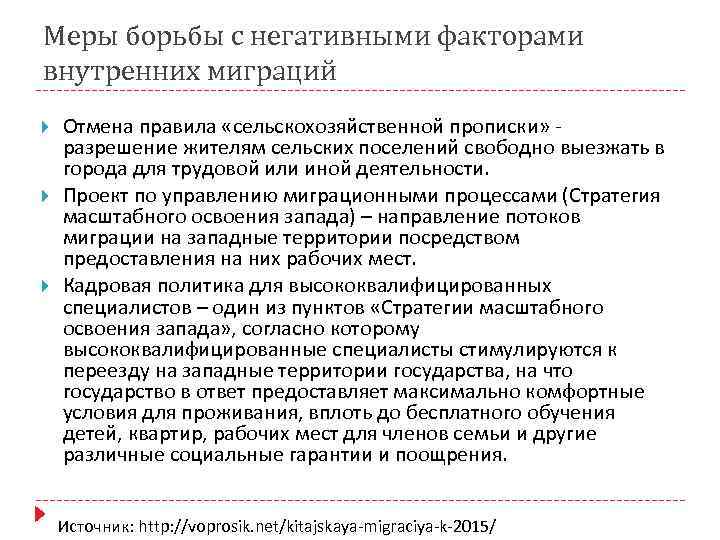 Меры борьбы с негативными факторами внутренних миграций

Отмена правила «сельскохозяйственной прописки» - разрешение жителям сельских поселений свободно выезжать в города для трудовой или иной деятельности.

Проект по управлению миграционными процессами (Стратегия масштабного освоения запада) – направление потоков миграции на западные территории посредством предоставления на них рабочих мест.

Кадровая политика для высококвалифицированных специалистов – один из пунктов «Стратегии масштабного освоения запада», согласно которому высококвалифицированные специалисты стимулируются к переезду на западные территории государства, на что государство в ответ предоставляет максимально комфортные условия для проживания, вплоть до бесплатного обучения детей, квартир, рабочих мест для членов семьи и другие различные социальные гарантии и поощрения.

Источник: http://voprosik.net/kitajskaya-migraciya-k-2015/